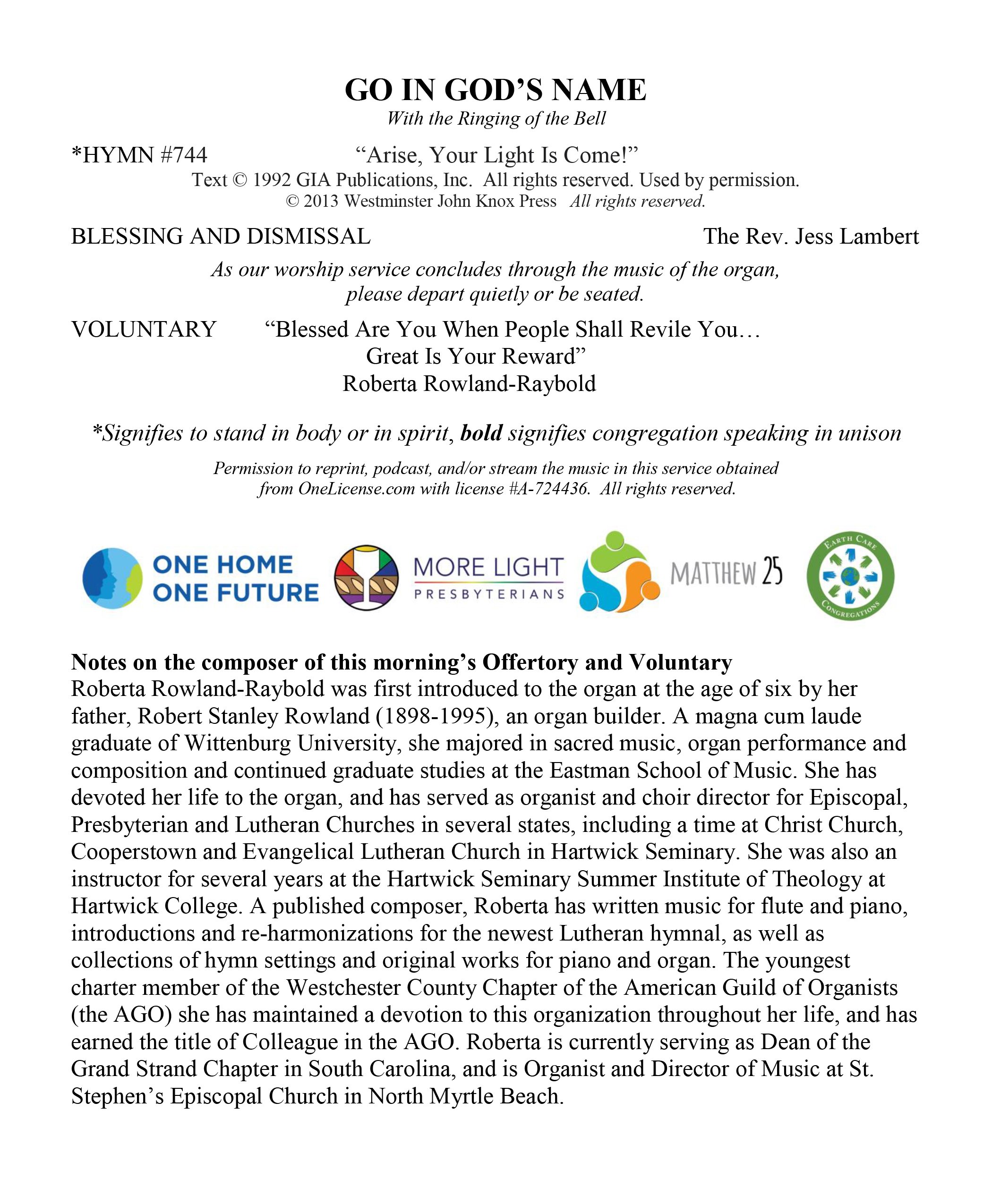 GO IN GOD'S NAME
With the Ringing of the Bell

*HYMN #744 "Arise, Your Light Is Come!"
Text © 1992 GIA Publications, Inc. All rights reserved. Used by permission.
© 2013 Westminster John Knox Press All rights reserved.

BLESSING AND DISMISSAL The Rev. Jess Lambert

As our worship service concludes through the music of the organ, please depart quietly or be seated.

VOLUNTARY "Blessed Are You When People Shall Revile You… Great Is Your Reward"
Roberta Rowland-Raybold

*Signifies to stand in body or in spirit, bold signifies congregation speaking in unison

Permission to reprint, podcast, and/or stream the music in this service obtained from OneLicense.com with license #A-724436. All rights reserved.

ONE HOME ONE FUTURE

MORE LIGHT PRESBYTERIANS

MATTHEW 25

EARTH CARE CONGREGATIONS

Notes on the composer of this morning's Offertory and Voluntary
Roberta Rowland-Raybold was first introduced to the organ at the age of six by her father, Robert Stanley Rowland (1898-1995), an organ builder. A magna cum laude graduate of Wittenburg University, she majored in sacred music, organ performance and composition and continued graduate studies at the Eastman School of Music. She has devoted her life to the organ, and has served as organist and choir director for Episcopal, Presbyterian and Lutheran Churches in several states, including a time at Christ Church, Cooperstown and Evangelical Lutheran Church in Hartwick Seminary. She was also an instructor for several years at the Hartwick Seminary Summer Institute of Theology at Hartwick College. A published composer, Roberta has written music for flute and piano, introductions and re-harmonizations for the newest Lutheran hymnal, as well as collections of hymn settings and original works for piano and organ. The youngest charter member of the Westchester County Chapter of the American Guild of Organists (the AGO) she has maintained a devotion to this organization throughout her life, and has earned the title of Colleague in the AGO. Roberta is currently serving as Dean of the Grand Strand Chapter in South Carolina, and is Organist and Director of Music at St. Stephen's Episcopal Church in North Myrtle Beach.